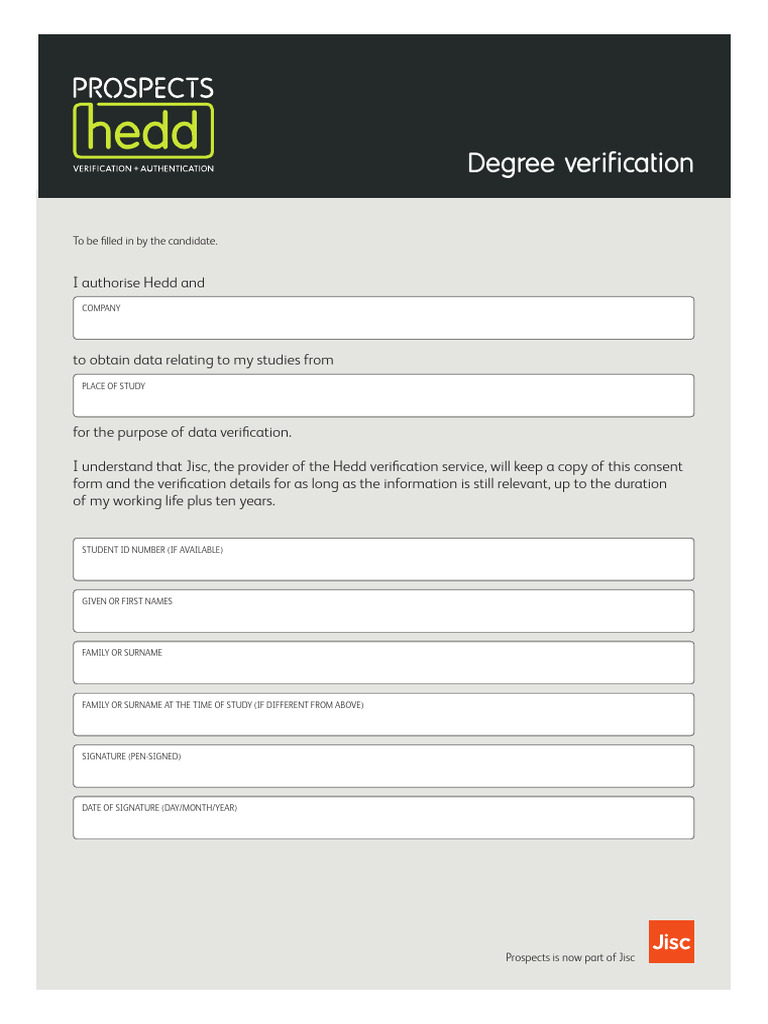 PROSPECTS
hedd
VERIFICATION + AUTHENTICATION

Degree verification

To be filled in by the candidate.

I authorise Hedd and

COMPANY

to obtain data relating to my studies from

PLACE OF STUDY

for the purpose of data verification.

I understand that Jisc, the provider of the Hedd verification service, will keep a copy of this consent form and the verification details for as long as the information is still relevant, up to the duration of my working life plus ten years.

STUDENT ID NUMBER (IF AVAILABLE)

GIVEN OR FIRST NAMES

FAMILY OR SURNAME

FAMILY OR SURNAME AT THE TIME OF STUDY (IF DIFFERENT FROM ABOVE)

SIGNATURE (PEN-SIGNED)

DATE OF SIGNATURE (DAY/MONTH/YEAR)

Prospects is now part of Jisc

Jisc